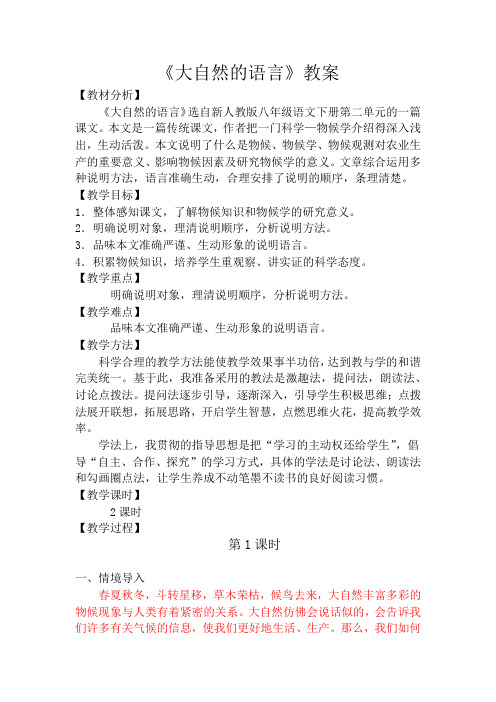 《大自然的语言》教案

【教材分析】

《大自然的语言》选自新人教版八年级语文下册第二单元的一篇课文。本文是一篇传统课文，作者把一门科学—物候学介绍得深入浅出，生动活泼。本文说明了什么是物候、物候学、物候观测对农业生产的重要意义、影响物候因素及研究物候学的意义。文章综合运用多种说明方法，语言准确生动，合理安排了说明的顺序，条理清楚。

【教学目标】

1．整体感知课文，了解物候知识和物候学的研究意义。

2．明确说明对象，理清说明顺序，分析说明方法。

3．品味本文准确严谨、生动形象的说明语言。

4．积累物候知识，培养学生重观察、讲实证的科学态度。

【教学重点】

明确说明对象，理清说明顺序，分析说明方法。

【教学难点】

品味本文准确严谨、生动形象的说明语言。

【教学方法】

科学合理的教学方法能使教学效果事半功倍，达到教与学的和谐完美统一。基于此，我准备采用的教法是激趣法，提问法，朗读法、讨论点拨法。提问法逐步引导，逐渐深入，引导学生积极思维；点拨法展开联想，拓展思路，开启学生智慧，点燃思维火花，提高教学效率。

学法上，我贯彻的指导思想是把“学习的主动权还给学生”，倡导“自主、合作、探究”的学习方式，具体的学法是讨论法、朗读法和勾画圈点法，让学生养成不动笔墨不读书的良好阅读习惯。

【教学课时】

2 课时

【教学过程】

第 1 课时

一、情境导入

春夏秋冬，斗转星移，草木荣枯，候鸟去来，大自然丰富多彩的物候现象与人类有着紧密的关系。大自然仿佛会说话似的，会告诉我们许多有关气候的信息，使我们更好地生活、生产。那么，我们如何